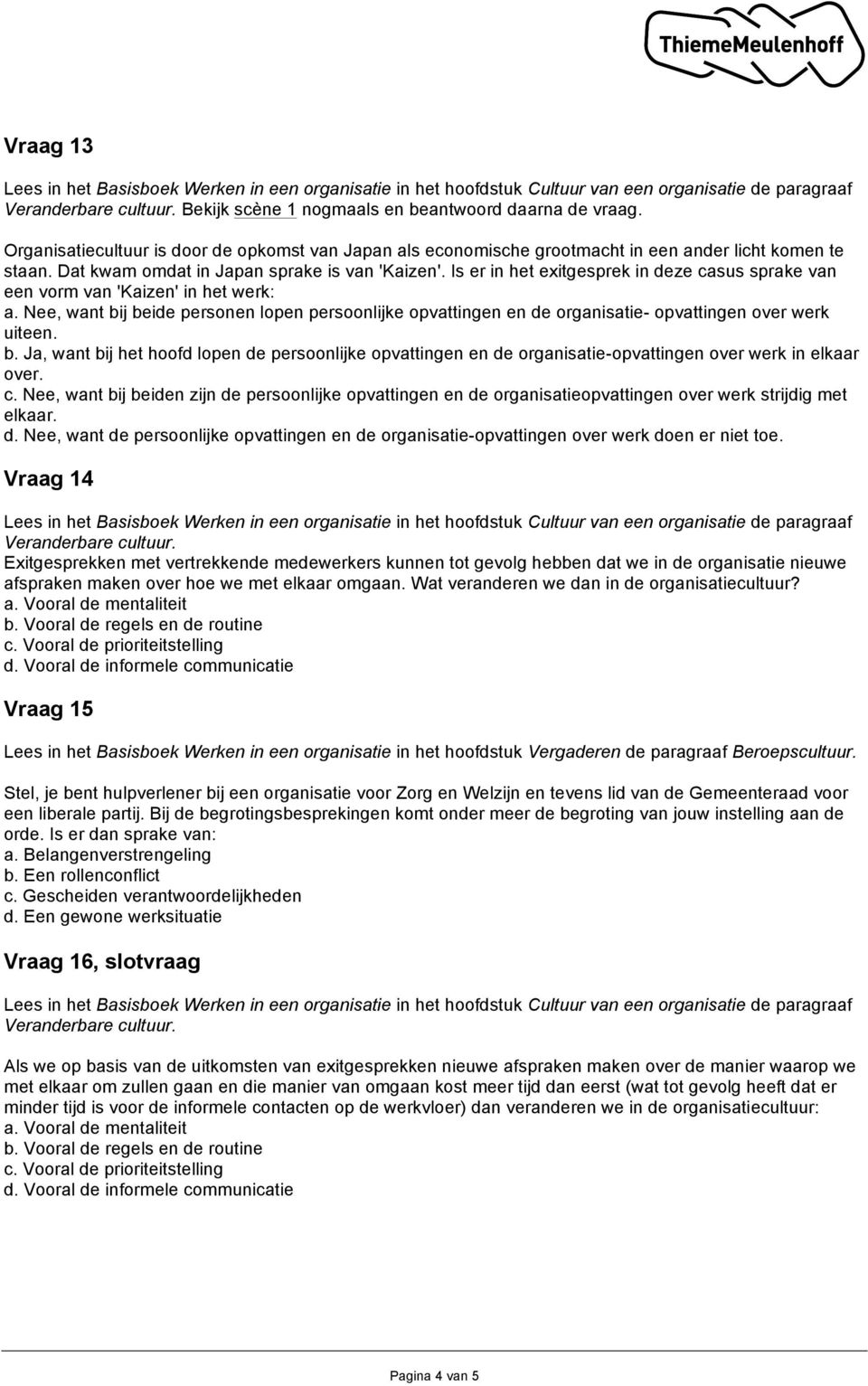 ThiemeMeulenhoff

Vraag 13

Lees in het Basisboek Werken in een organisatie in het hoofdstuk Cultuur van een organisatie de paragraaf Veranderbare cultuur. Bekijk scène 1 nogmaals en beantwoord daarna de vraag.

Organisatiecultuur is door de opkomst van Japan als economische grootmacht in een ander licht komen te staan. Dat kwam omdat in Japan sprake is van 'Kaizen'. Is er in het exitgesprek in deze casus sprake van een vorm van 'Kaizen' in het werk:
a. Nee, want bij beide personen lopen persoonlijke opvattingen en de organisatie- opvattingen over werk uiteen.
b. Ja, want bij het hoofd lopen de persoonlijke opvattingen en de organisatie-opvattingen over werk in elkaar over.
c. Nee, want bij beiden zijn de persoonlijke opvattingen en de organisatieopvattingen over werk strijdig met elkaar.
d. Nee, want de persoonlijke opvattingen en de organisatie-opvattingen over werk doen er niet toe.

Vraag 14

Lees in het Basisboek Werken in een organisatie in het hoofdstuk Cultuur van een organisatie de paragraaf Veranderbare cultuur.
Exitgesprekken met vertrekkende medewerkers kunnen tot gevolg hebben dat we in de organisatie nieuwe afspraken maken over hoe we met elkaar omgaan. Wat veranderen we dan in de organisatiecultuur?
a. Vooral de mentaliteit
b. Vooral de regels en de routine
c. Vooral de prioriteitstelling
d. Vooral de informele communicatie

Vraag 15

Lees in het Basisboek Werken in een organisatie in het hoofdstuk Vergaderen de paragraaf Beroepscultuur.

Stel, je bent hulpverlener bij een organisatie voor Zorg en Welzijn en tevens lid van de Gemeenteraad voor een liberale partij. Bij de begrotingsbesprekingen komt onder meer de begroting van jouw instelling aan de orde. Is er dan sprake van:
a. Belangenverstrengeling
b. Een rollenconflict
c. Gescheiden verantwoordelijkheden
d. Een gewone werksituatie

Vraag 16, slotvraag

Lees in het Basisboek Werken in een organisatie in het hoofdstuk Cultuur van een organisatie de paragraaf Veranderbare cultuur.

Als we op basis van de uitkomsten van exitgesprekken nieuwe afspraken maken over de manier waarop we met elkaar om zullen gaan en die manier van omgaan kost meer tijd dan eerst (wat tot gevolg heeft dat er minder tijd is voor de informele contacten op de werkvloer) dan veranderen we in de organisatiecultuur:
a. Vooral de mentaliteit
b. Vooral de regels en de routine
c. Vooral de prioriteitstelling
d. Vooral de informele communicatie

Pagina 4 van 5